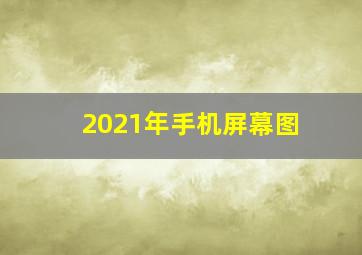 2021年手机屏幕图